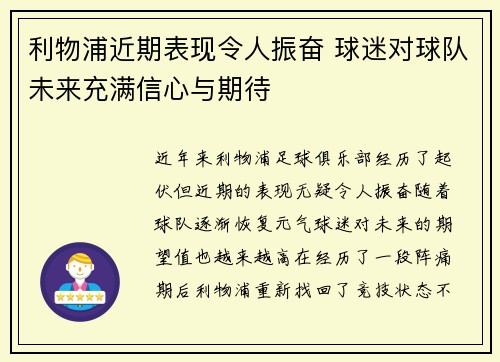 利物浦近期表现令人振奋 球迷对球队未来充满信心与期待

近年来利物浦足球俱乐部经历了起伏但近期的表现无疑令人振奋随着球队逐渐恢复元气球迷对未来的期望值也越来越高在经历了一段阵痛期后利物浦重新找回了竞技状态不